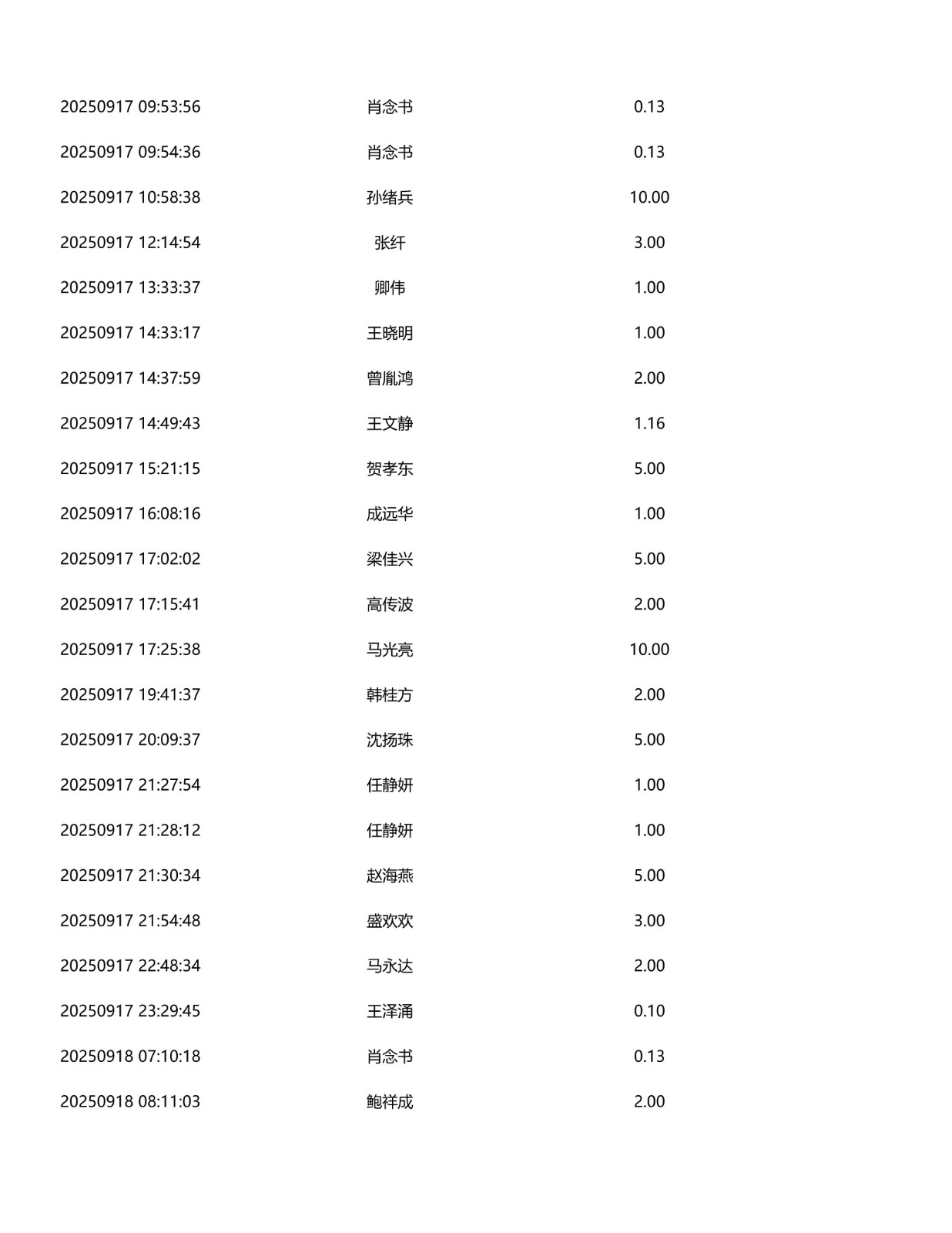 | 20250917 09:53:56 | 肖念书 | 0.13 |
|---|---|---|
| 20250917 09:54:36 | 肖念书 | 0.13 |
| 20250917 10:58:38 | 孙绪兵 | 10.00 |
| 20250917 12:14:54 | 张纤 | 3.00 |
| 20250917 13:33:37 | 卿伟 | 1.00 |
| 20250917 14:33:17 | 王晓明 | 1.00 |
| 20250917 14:37:59 | 曾胤鸿 | 2.00 |
| 20250917 14:49:43 | 王文静 | 1.16 |
| 20250917 15:21:15 | 贺孝东 | 5.00 |
| 20250917 16:08:16 | 成远华 | 1.00 |
| 20250917 17:02:02 | 梁佳兴 | 5.00 |
| 20250917 17:15:41 | 高传波 | 2.00 |
| 20250917 17:25:38 | 马光亮 | 10.00 |
| 20250917 19:41:37 | 韩桂方 | 2.00 |
| 20250917 20:09:37 | 沈扬珠 | 5.00 |
| 20250917 21:27:54 | 任静妍 | 1.00 |
| 20250917 21:28:12 | 任静妍 | 1.00 |
| 20250917 21:30:34 | 赵海燕 | 5.00 |
| 20250917 21:54:48 | 盛欢欢 | 3.00 |
| 20250917 22:48:34 | 马永达 | 2.00 |
| 20250917 23:29:45 | 王泽涌 | 0.10 |
| 20250918 07:10:18 | 肖念书 | 0.13 |
| 20250918 08:11:03 | 鲍祥成 | 2.00 |